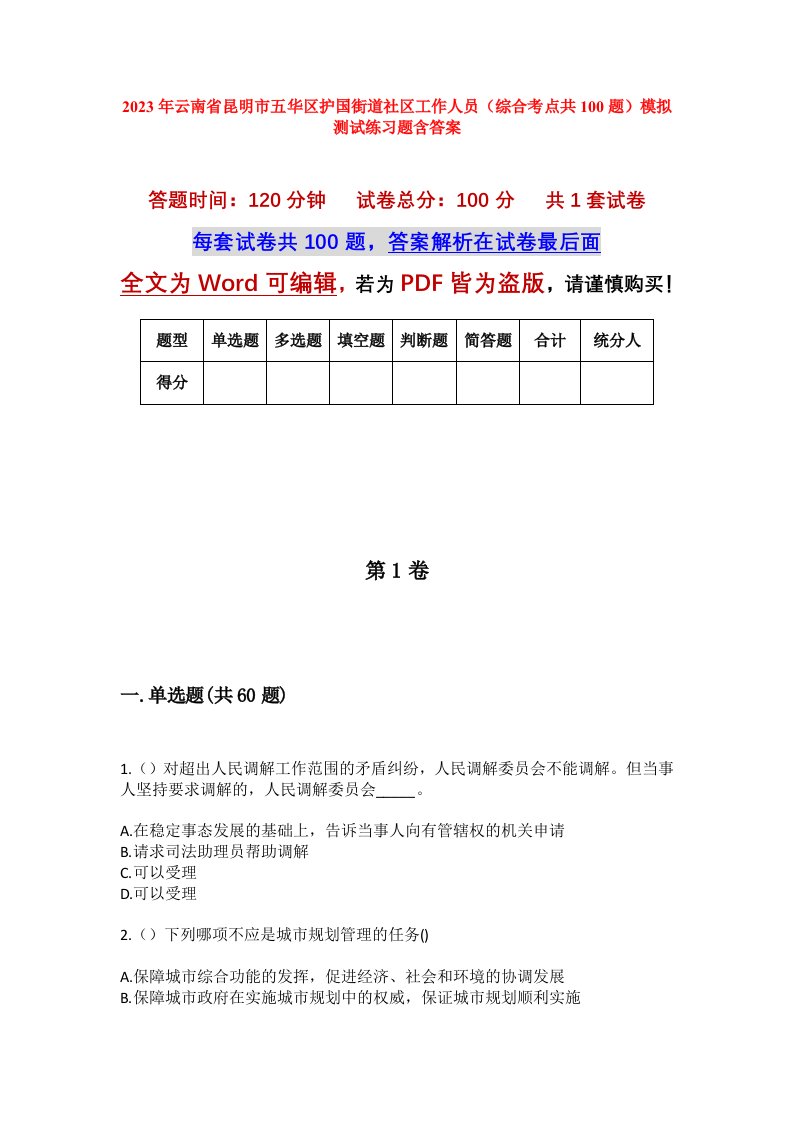 2023年云南省昆明市五华区护国街道社区工作人员（综合考点共100题）模拟测试练习题含答案

答题时间：120分钟　试卷总分：100分　共1套试卷

每套试卷共100题，答案解析在试卷最后面

全文为Word可编辑，若为PDF皆为盗版，请谨慎购买！

| 题型 | 单选题 | 多选题 | 填空题 | 判断题 | 简答题 | 合计 | 统分人 |
|---|---|---|---|---|---|---|---|
| 得分 | | | | | | | |

第1卷

一.单选题(共60题)

1.（）对超出人民调解工作范围的矛盾纠纷，人民调解委员会不能调解。但当事人坚持要求调解的，人民调解委员会_____。

A.在稳定事态发展的基础上，告诉当事人向有管辖权的机关申请
B.请求司法助理员帮助调解
C.可以受理
D.可以受理

2.（）下列哪项不应是城市规划管理的任务()

A.保障城市综合功能的发挥，促进经济、社会和环境的协调发展
B.保障城市政府在实施城市规划中的权威，保证城市规划顺利实施